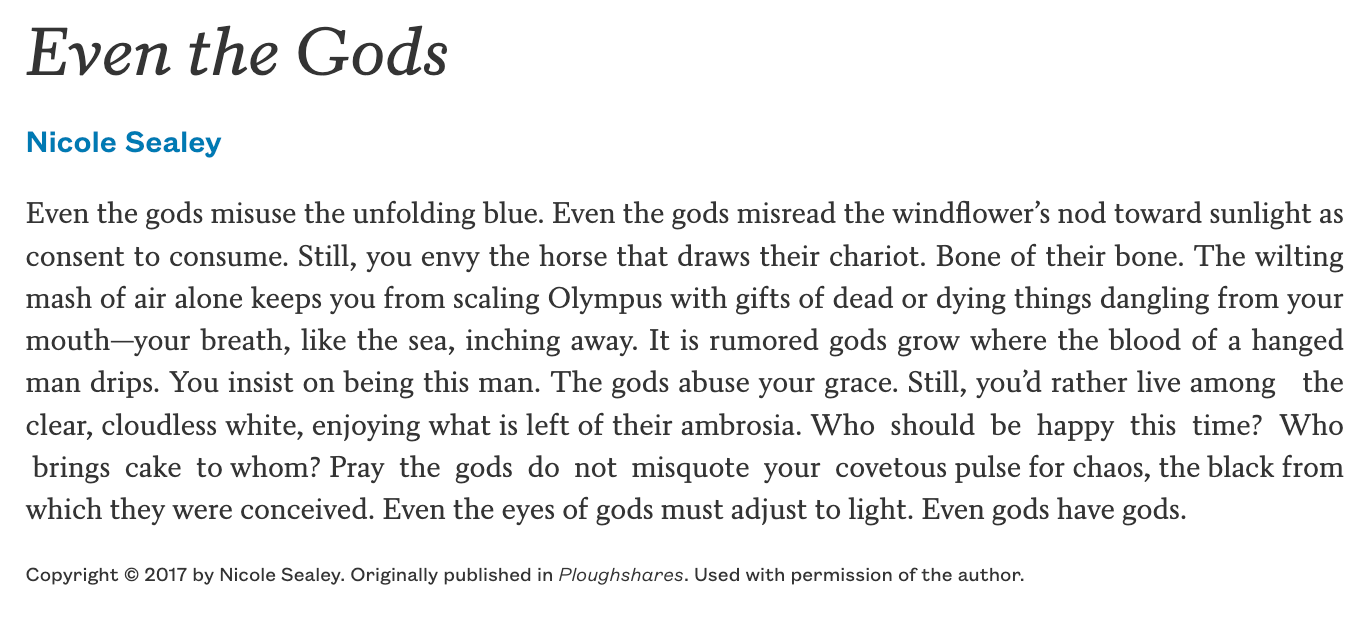 Even the Gods

Nicole Sealey

Even the gods misuse the unfolding blue. Even the gods misread the windflower's nod toward sunlight as consent to consume. Still, you envy the horse that draws their chariot. Bone of their bone. The wilting mash of air alone keeps you from scaling Olympus with gifts of dead or dying things dangling from your mouth—your breath, like the sea, inching away. It is rumored gods grow where the blood of a hanged man drips. You insist on being this man. The gods abuse your grace. Still, you'd rather live among the clear, cloudless white, enjoying what is left of their ambrosia. Who should be happy this time? Who brings cake to whom? Pray the gods do not misquote your covetous pulse for chaos, the black from which they were conceived. Even the eyes of gods must adjust to light. Even gods have gods.

Copyright © 2017 by Nicole Sealey. Originally published in Ploughshares. Used with permission of the author.